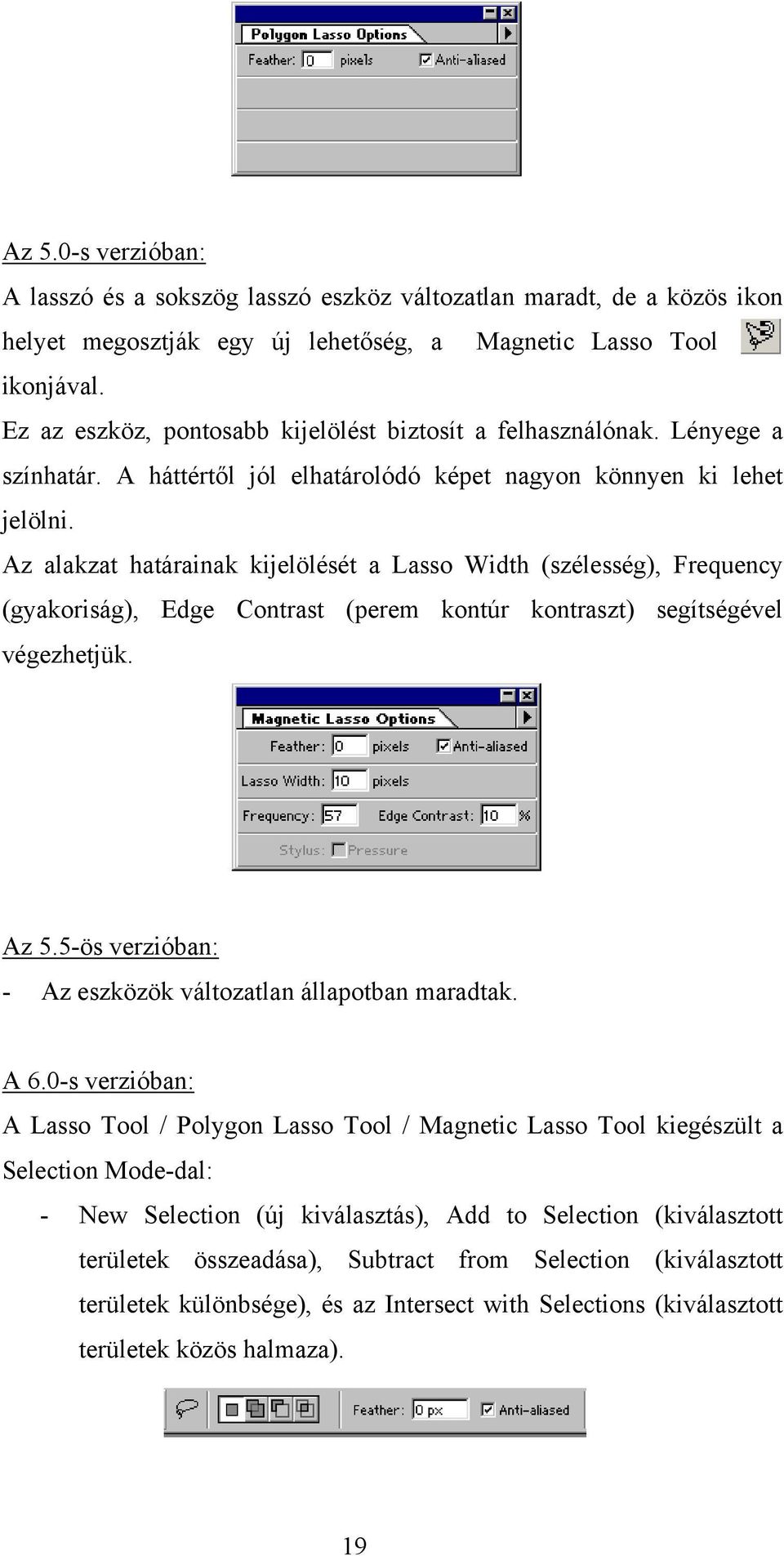 Polygon Lasso Options

Feather: 0 pixels Anti-aliased

Az 5.0-s verzióban:

A lasszó és a sokszög lasszó eszköz változatlan maradt, de a közös ikon helyet megosztják egy új lehetőség, a Magnetic Lasso Tool ikonjával.

Ez az eszköz, pontosabb kijelölést biztosít a felhasználónak. Lényege a színhatár. A háttértől jól elhatárolódó képet nagyon könnyen ki lehet jelölni.

Az alakzat határainak kijelölését a Lasso Width (szélesség), Frequency (gyakoriság), Edge Contrast (perem kontúr kontraszt) segítségével végezhetjük.

Magnetic Lasso Options

Feather: 0 pixels Anti-aliased

Lasso Width: 10 pixels

Frequency: 57 Edge Contrast: 10 %

Stylus: Pressure

Az 5.5-ös verzióban:

- Az eszközök változatlan állapotban maradtak.

A 6.0-s verzióban:

A Lasso Tool / Polygon Lasso Tool / Magnetic Lasso Tool kiegészült a Selection Mode-dal:

- New Selection (új kiválasztás), Add to Selection (kiválasztott területek összeadása), Subtract from Selection (kiválasztott területek különbsége), és az Intersect with Selections (kiválasztott területek közös halmaza).

Feather: 0 px Anti-aliased

19